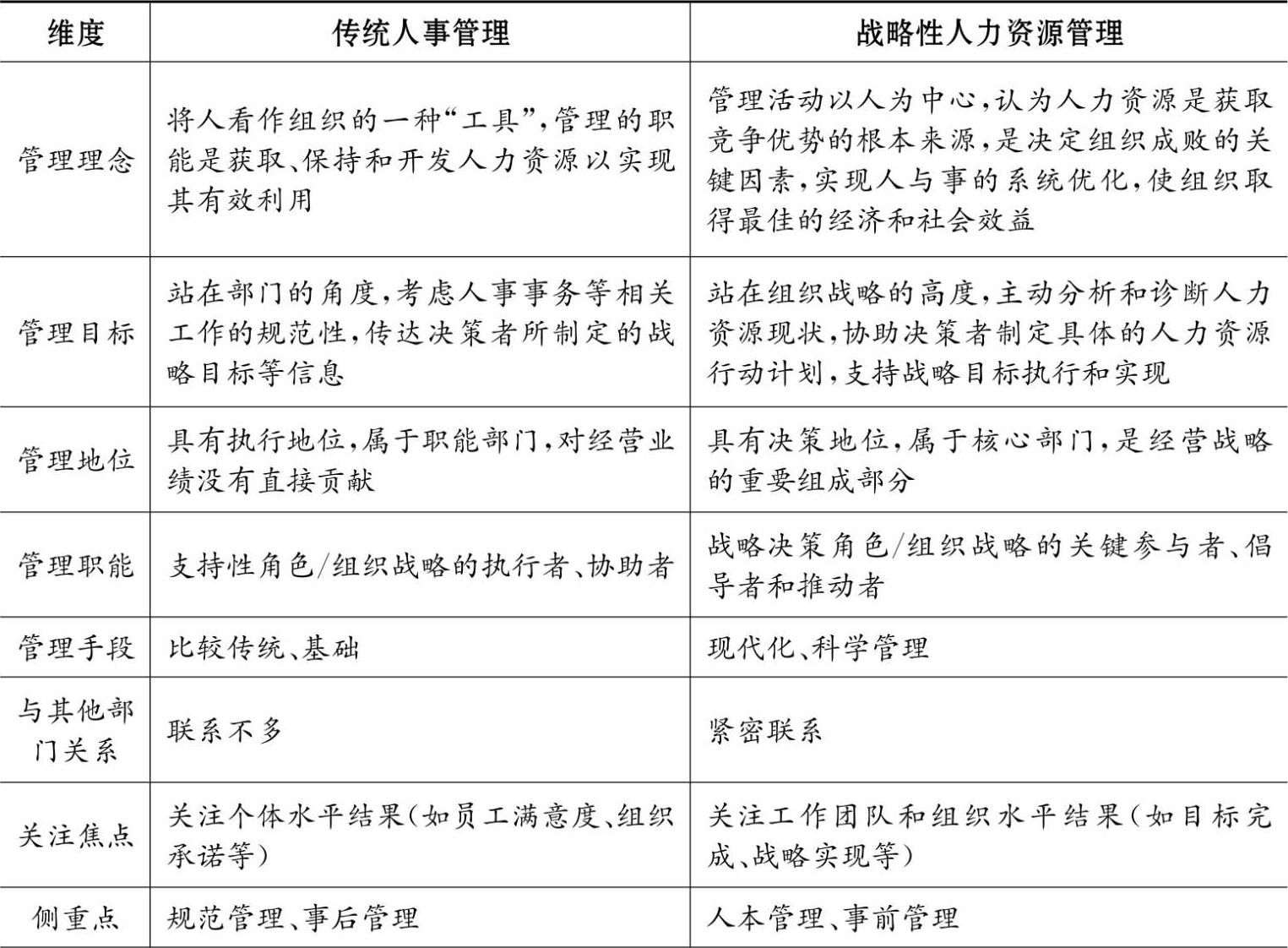 | 维度 | 传统人事管理 | 战略性人力资源管理 |
|---|---|---|
| 管理理念 | 将人看作组织的一种“工具”,管理的职能是获取、保持和开发人力资源以实现其有效利用 | 管理活动以人为中心,认为人力资源是获取竞争优势的根本来源,是决定组织成败的关键因素,实现人与事的系统优化,使组织取得最佳的经济和社会效益 |
| 管理目标 | 站在部门的角度,考虑人事事务等相关工作的规范性,传达决策者所制定的战略目标等信息 | 站在组织战略的高度,主动分析和诊断人力资源现状,协助决策者制定具体的人力资源行动计划,支持战略目标执行和实现 |
| 管理地位 | 具有执行地位,属于职能部门,对经营业绩没有直接贡献 | 具有决策地位,属于核心部门,是经营战略的重要组成部分 |
| 管理职能 | 支持性角色/组织战略的执行者、协助者 | 战略决策角色/组织战略的关键参与者、倡导者和推动者 |
| 管理手段 | 比较传统、基础 | 现代化、科学管理 |
| 与其他部门关系 | 联系不多 | 紧密联系 |
| 关注焦点 | 关注个体水平结果(如员工满意度、组织承诺等) | 关注工作团队和组织水平结果(如目标完成、战略实现等) |
| 侧重点 | 规范管理、事后管理 | 人本管理、事前管理 |